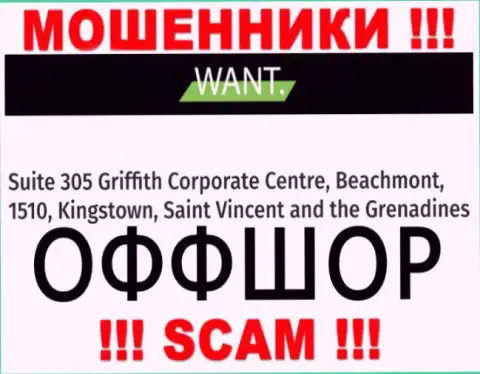 МОШЕННИКИ !!!

WANT.

Suite 305 Griffith Corporate Centre, Beachmont, 1510, Kingstown, Saint Vincent and the Grenadines

ОФФШОР

!!! SCAM !!!